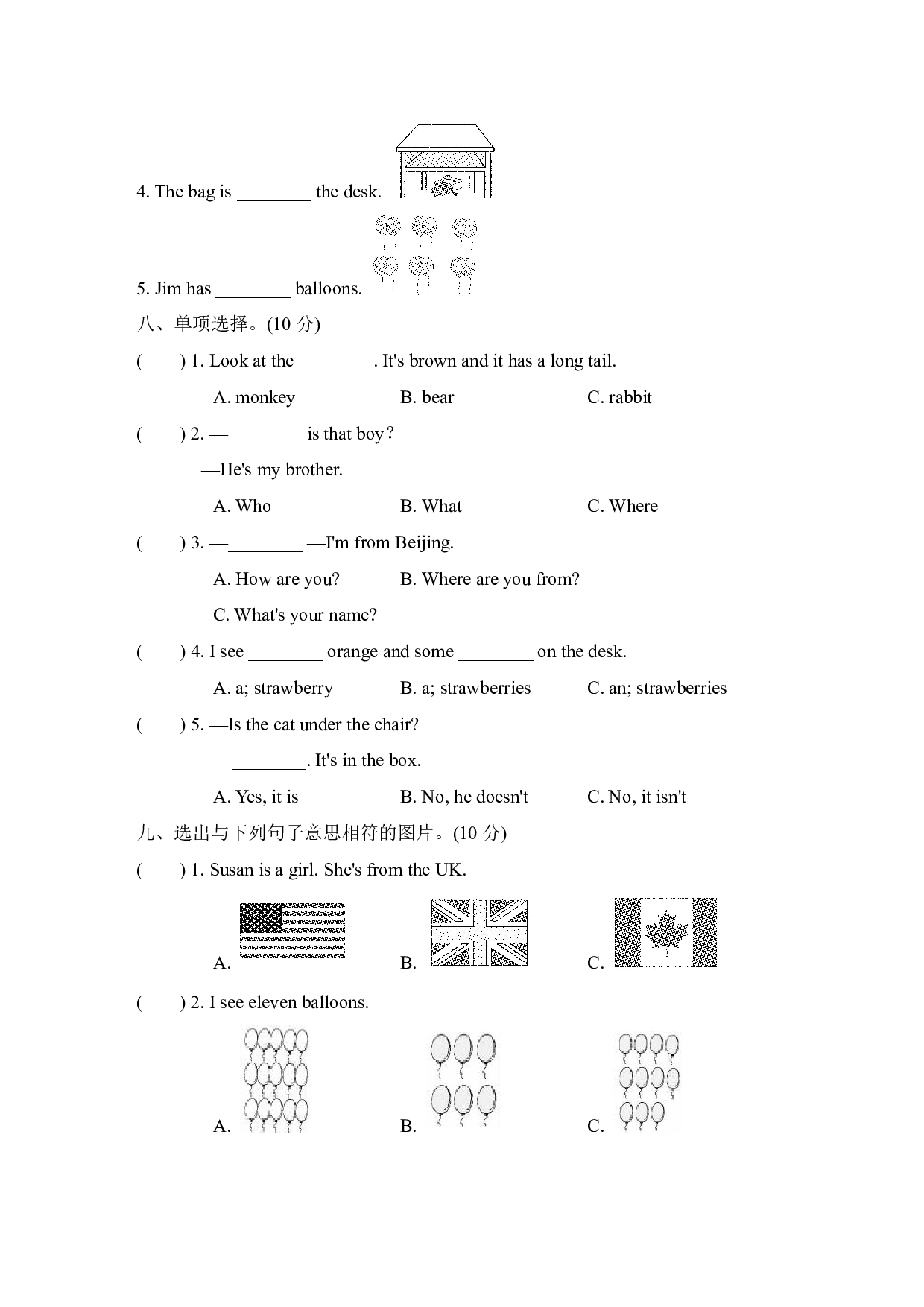 4. The bag is ________ the desk.

5. Jim has ________ balloons.

八、单项选择。(10 分)

(　　) 1. Look at the ________. It's brown and it has a long tail.

A. monkey　　B. bear　　C. rabbit

(　　) 2. —________ is that boy？

—He's my brother.

A. Who　　B. What　　C. Where

(　　) 3. —________ —I'm from Beijing.

A. How are you?　　B. Where are you from?

C. What's your name?

(　　) 4. I see ________ orange and some ________ on the desk.

A. a; strawberry　　B. a; strawberries　　C. an; strawberries

(　　) 5. —Is the cat under the chair?

—________. It's in the box.

A. Yes, it is　　B. No, he doesn't　　C. No, it isn't

九、选出与下列句子意思相符的图片。(10 分)

(　　) 1. Susan is a girl. She's from the UK.

A.　　B.　　C.

(　　) 2. I see eleven balloons.

A.　　B.　　C.